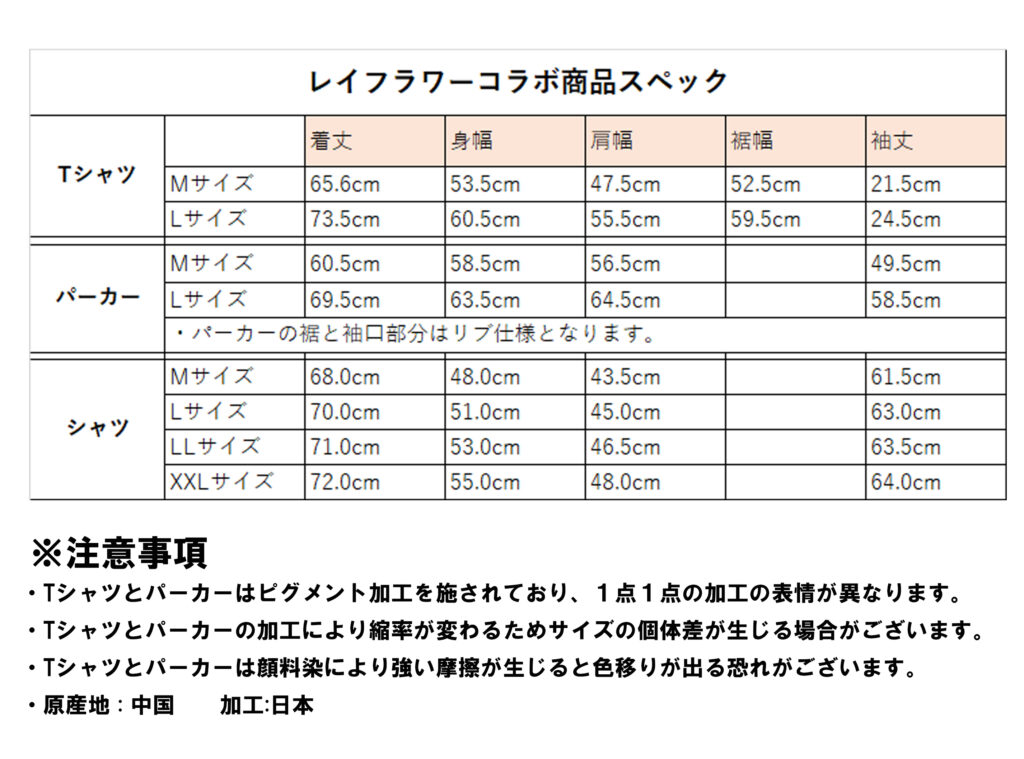 レイフラワーコラボ商品スペック

| | | 着丈 | 身幅 | 肩幅 | 裾幅 | 袖丈 |
|---|---|---|---|---|---|---|
| Tシャツ | Mサイズ | 65.6cm | 53.5cm | 47.5cm | 52.5cm | 21.5cm |
| | Lサイズ | 73.5cm | 60.5cm | 55.5cm | 59.5cm | 24.5cm |
| パーカー | Mサイズ | 60.5cm | 58.5cm | 56.5cm | | 49.5cm |
| | Lサイズ | 69.5cm | 63.5cm | 64.5cm | | 58.5cm |
| | ・パーカーの裾と袖口部分はリブ仕様となります。 | | | | | |
| シャツ | Mサイズ | 68.0cm | 48.0cm | 43.5cm | | 61.5cm |
| | Lサイズ | 70.0cm | 51.0cm | 45.0cm | | 63.0cm |
| | LLサイズ | 71.0cm | 53.0cm | 46.5cm | | 63.5cm |
| | XXLサイズ | 72.0cm | 55.0cm | 48.0cm | | 64.0cm |

※注意事項
・Tシャツとパーカーはピグメント加工を施されており、１点１点の加工の表情が異なります。
・Tシャツとパーカーの加工により縮率が変わるためサイズの個体差が生じる場合がございます。
・Tシャツとパーカーは顔料染により強い摩擦が生じると色移りが出る恐れがございます。
・原産地：中国　　加工:日本